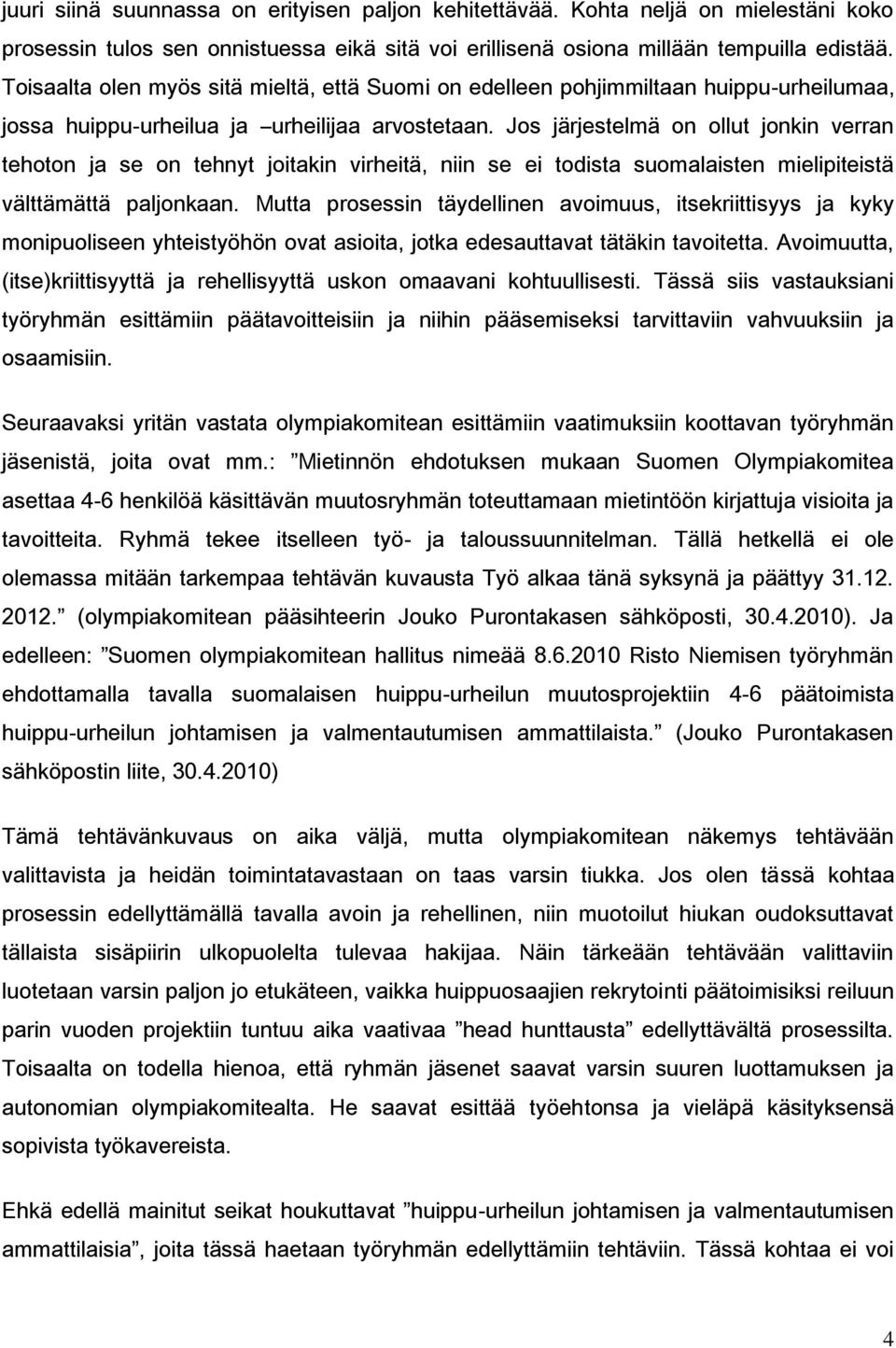 juuri siinä suunnassa on erityisen paljon kehitettävää. Kohta neljä on mielestäni koko prosessin tulos sen onnistuessa eikä sitä voi erillisenä osiona millään tempuilla edistää. Toisaalta olen myös sitä mieltä, että Suomi on edelleen pohjimmiltaan huippu-urheilumaa, jossa huippu-urheilua ja –urheilijaa arvostetaan. Jos järjestelmä on ollut jonkin verran tehoton ja se on tehnyt joitakin virheitä, niin se ei todista suomalaisten mielipiteistä välttämättä paljonkaan. Mutta prosessin täydellinen avoimuus, itsekriittisyys ja kyky monipuoliseen yhteistyöhön ovat asioita, jotka edesauttavat tätäkin tavoitetta. Avoimuutta, (itse)kriittisyyttä ja rehellisyyttä uskon omaavani kohtuullisesti. Tässä siis vastauksiani työryhmän esittämiin päätavoitteisiin ja niihin pääsemiseksi tarvittaviin vahvuuksiin ja osaamisiin.

Seuraavaksi yritän vastata olympiakomitean esittämiin vaatimuksiin koottavan työryhmän jäsenistä, joita ovat mm.: ”Mietinnön ehdotuksen mukaan Suomen Olympiakomitea asettaa 4-6 henkilöä käsittävän muutosryhmän toteuttamaan mietintöön kirjattuja visioita ja tavoitteita. Ryhmä tekee itselleen työ- ja taloussuunnitelman. Tällä hetkellä ei ole olemassa mitään tarkempaa tehtävän kuvausta Työ alkaa tänä syksynä ja päättyy 31.12. 2012.” (olympiakomitean pääsihteerin Jouko Purontakasen sähköposti, 30.4.2010). Ja edelleen: ”Suomen olympiakomitean hallitus nimeää 8.6.2010 Risto Niemisen työryhmän ehdottamalla tavalla suomalaisen huippu-urheilun muutosprojektiin 4-6 päätoimista huippu-urheilun johtamisen ja valmentautumisen ammattilaista.” (Jouko Purontakasen sähköpostin liite, 30.4.2010)

Tämä tehtävänkuvaus on aika väljä, mutta olympiakomitean näkemys tehtävään valittavista ja heidän toimintatavastaan on taas varsin tiukka. Jos olen tässä kohtaa prosessin edellyttämällä tavalla avoin ja rehellinen, niin muotoilut hiukan oudoksuttavat tällaista sisäpiirin ulkopuolelta tulevaa hakijaa. Näin tärkeään tehtävään valittaviin luotetaan varsin paljon jo etukäteen, vaikka huippuosaajien rekrytointi päätoimisiksi reiluun parin vuoden projektiin tuntuu aika vaativaa ”head hunttausta” edellyttävältä prosessilta. Toisaalta on todella hienoa, että ryhmän jäsenet saavat varsin suuren luottamuksen ja autonomian olympiakomitealta. He saavat esittää työehtonsa ja vieläpä käsityksensä sopivista työkavereista.

Ehkä edellä mainitut seikat houkuttavat ”huippu-urheilun johtamisen ja valmentautumisen ammattilaisia”, joita tässä haetaan työryhmän edellyttämiin tehtäviin. Tässä kohtaa ei voi

4